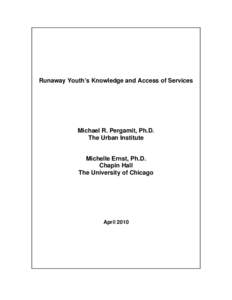 Runaway Youth's Knowledge and Access of Services

Michael R. Pergamit, Ph.D.
The Urban Institute

Michelle Ernst, Ph.D.
Chapin Hall
The University of Chicago

April 2010